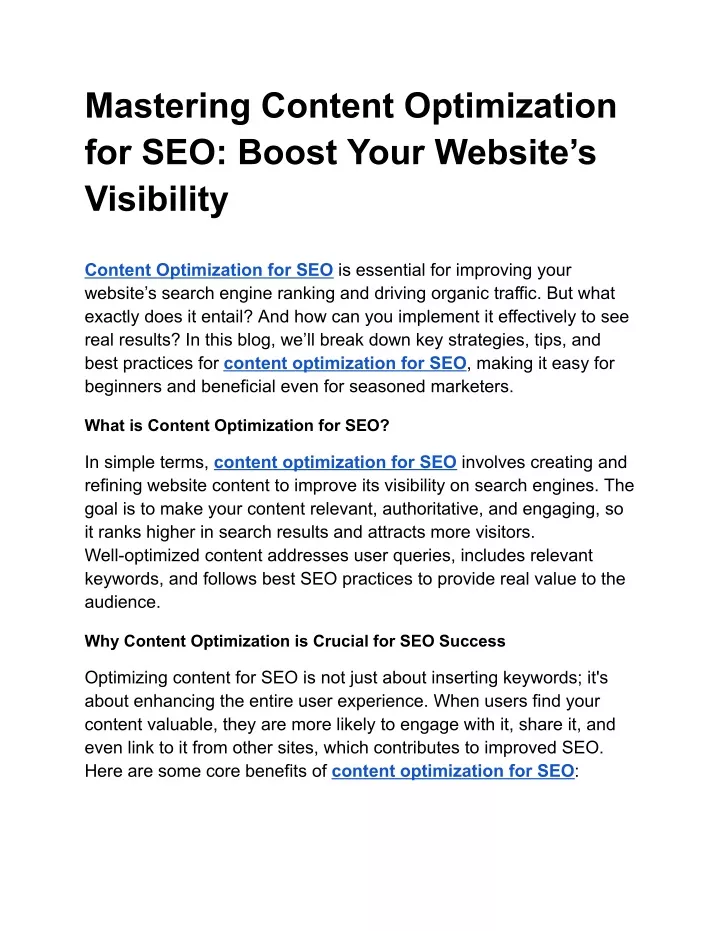 Mastering Content Optimization for SEO: Boost Your Website's Visibility

Content Optimization for SEO is essential for improving your website's search engine ranking and driving organic traffic. But what exactly does it entail? And how can you implement it effectively to see real results? In this blog, we'll break down key strategies, tips, and best practices for content optimization for SEO, making it easy for beginners and beneficial even for seasoned marketers.

What is Content Optimization for SEO?

In simple terms, content optimization for SEO involves creating and refining website content to improve its visibility on search engines. The goal is to make your content relevant, authoritative, and engaging, so it ranks higher in search results and attracts more visitors. Well-optimized content addresses user queries, includes relevant keywords, and follows best SEO practices to provide real value to the audience.

Why Content Optimization is Crucial for SEO Success

Optimizing content for SEO is not just about inserting keywords; it's about enhancing the entire user experience. When users find your content valuable, they are more likely to engage with it, share it, and even link to it from other sites, which contributes to improved SEO. Here are some core benefits of content optimization for SEO: